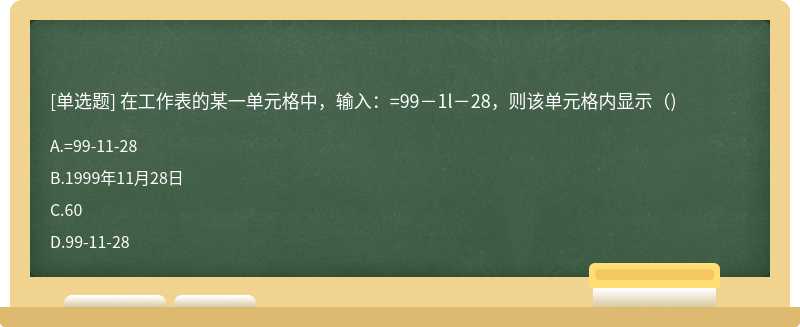 [单选题] 在工作表的某一单元格中，输入：=99－1l－28，则该单元格内显示（)

A.=99-11-28

B.1999年11月28日

C.60

D.99-11-28